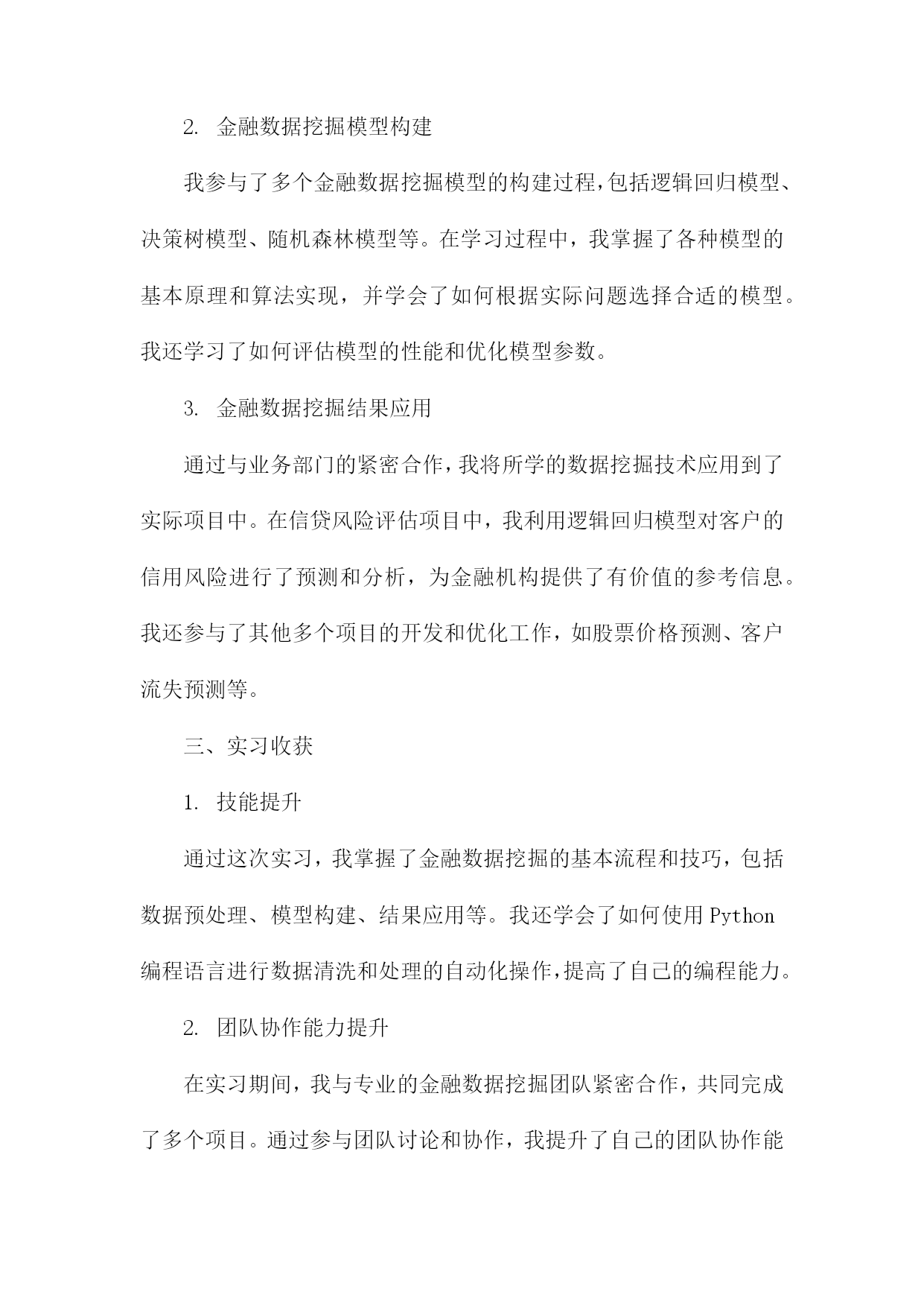 2. 金融数据挖掘模型构建

我参与了多个金融数据挖掘模型的构建过程，包括逻辑回归模型、决策树模型、随机森林模型等。在学习过程中，我掌握了各种模型的基本原理和算法实现，并学会了如何根据实际问题选择合适的模型。我还学习了如何评估模型的性能和优化模型参数。

3. 金融数据挖掘结果应用

通过与业务部门的紧密合作，我将所学的数据挖掘技术应用到了实际项目中。在信贷风险评估项目中，我利用逻辑回归模型对客户的信用风险进行了预测和分析，为金融机构提供了有价值的参考信息。我还参与了其他多个项目的开发和优化工作，如股票价格预测、客户流失预测等。

三、实习收获

1. 技能提升

通过这次实习，我掌握了金融数据挖掘的基本流程和技巧，包括数据预处理、模型构建、结果应用等。我还学会了如何使用 Python 编程语言进行数据清洗和处理的自动化操作，提高了自己的编程能力。

2. 团队协作能力提升

在实习期间，我与专业的金融数据挖掘团队紧密合作，共同完成了多个项目。通过参与团队讨论和协作，我提升了自己的团队协作能